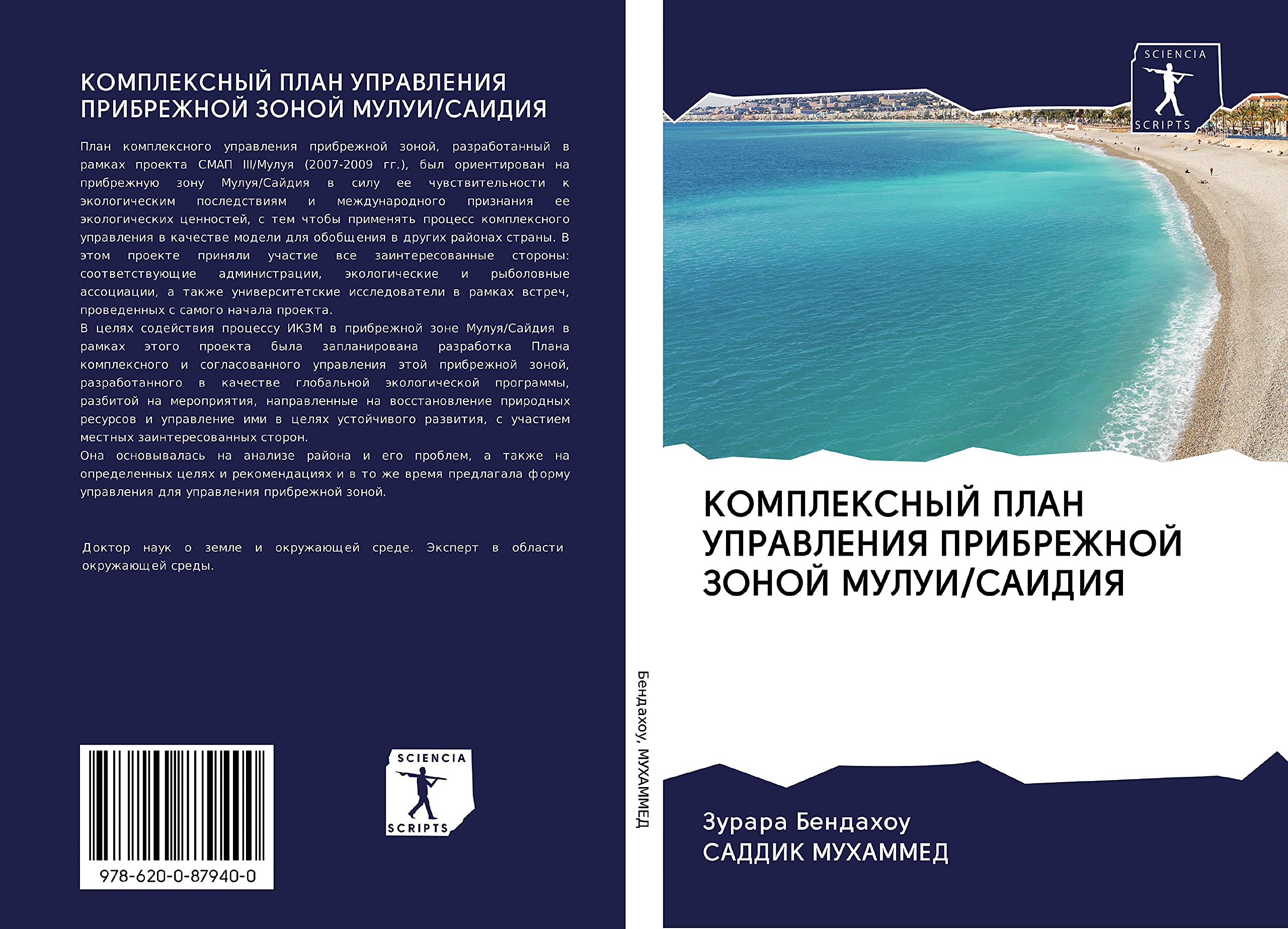 КОМПЛЕКСНЫЙ ПЛАН УПРАВЛЕНИЯ ПРИБРЕЖНОЙ ЗОНОЙ МУЛУИ/САИДИЯ

План комплексного управления прибрежной зоной, разработанный в рамках проекта СМАП III/Мулуя (2007-2009 гг.), был ориентирован на прибрежную зону Мулуя/Сайдия в силу ее чувствительности к экологическим последствиям и международного признания ее экологических ценностей, с тем чтобы применять процесс комплексного управления в качестве модели для обобщения в других районах страны. В этом проекте приняли участие все заинтересованные стороны: соответствующие администрации, экологические и рыболовные ассоциации, а также университетские исследователи в рамках встреч, проведенных с самого начала проекта.
В целях содействия процессу ИКЗМ в прибрежной зоне Мулуя/Сайдия в рамках этого проекта была запланирована разработка Плана комплексного и согласованного управления этой прибрежной зоной, разработанного в качестве глобальной экологической программы, разбитой на мероприятия, направленные на восстановление природных ресурсов и управление ими в целях устойчивого развития, с участием местных заинтересованных сторон.
Она основывалась на анализе района и его проблем, а также на определенных целях и рекомендациях и в то же время предлагала форму управления для управления прибрежной зоной.

Доктор наук о земле и окружающей среде. Эксперт в области окружающей среды.

978-620-0-87940-0

SCIENCIA SCRIPTS

Бендахоу, МУХАММЕД

SCIENCIA SCRIPTS

КОМПЛЕКСНЫЙ ПЛАН УПРАВЛЕНИЯ ПРИБРЕЖНОЙ ЗОНОЙ МУЛУИ/САИДИЯ

Зурара Бендахоу
САДДИК МУХАММЕД